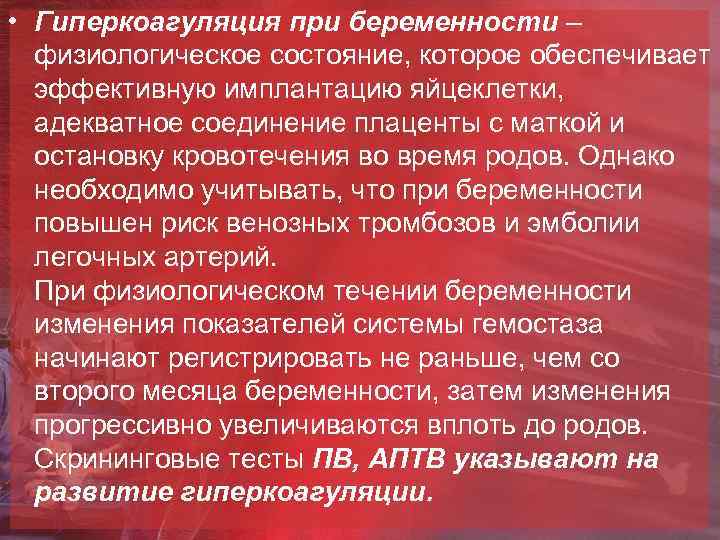 • Гиперкоагуляция при беременности – физиологическое состояние, которое обеспечивает эффективную имплантацию яйцеклетки, адекватное соединение плаценты с маткой и остановку кровотечения во время родов. Однако необходимо учитывать, что при беременности повышен риск венозных тромбозов и эмболии легочных артерий.
При физиологическом течении беременности изменения показателей системы гемостаза начинают регистрировать не раньше, чем со второго месяца беременности, затем изменения прогрессивно увеличиваются вплоть до родов. Скрининговые тесты ПВ, АПТВ указывают на развитие гиперкоагуляции.